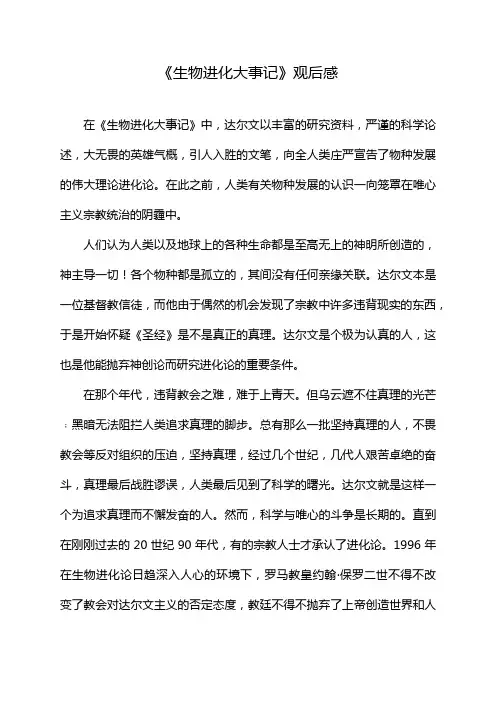 《生物进化大事记》观后感

在《生物进化大事记》中，达尔文以丰富的研究资料，严谨的科学论述，大无畏的英雄气概，引人入胜的文笔，向全人类庄严宣告了物种发展的伟大理论进化论。在此之前，人类有关物种发展的认识一向笼罩在唯心主义宗教统治的阴霾中。

人们认为人类以及地球上的各种生命都是至高无上的神明所创造的，神主导一切！各个物种都是孤立的，其间没有任何亲缘关联。达尔文本是一位基督教信徒，而他由于偶然的机会发现了宗教中许多违背现实的东西，于是开始怀疑《圣经》是不是真正的真理。达尔文是个极为认真的人，这也是他能抛弃神创论而研究进化论的重要条件。

在那个年代，违背教会之难，难于上青天。但乌云遮不住真理的光芒；黑暗无法阻拦人类追求真理的脚步。总有那么一批坚持真理的人，不畏教会等反对组织的压迫，坚持真理，经过几个世纪，几代人艰苦卓绝的奋斗，真理最后战胜谬误，人类最后见到了科学的曙光。达尔文就是这样一个为追求真理而不懈发奋的人。然而，科学与唯心的斗争是长期的。直到在刚刚过去的 20 世纪 90 年代，有的宗教人士才承认了进化论。1996 年在生物进化论日趋深入人心的环境下，罗马教皇约翰·保罗二世不得不改变了教会对达尔文主义的否定态度，教廷不得不抛弃了上帝创造世界和人